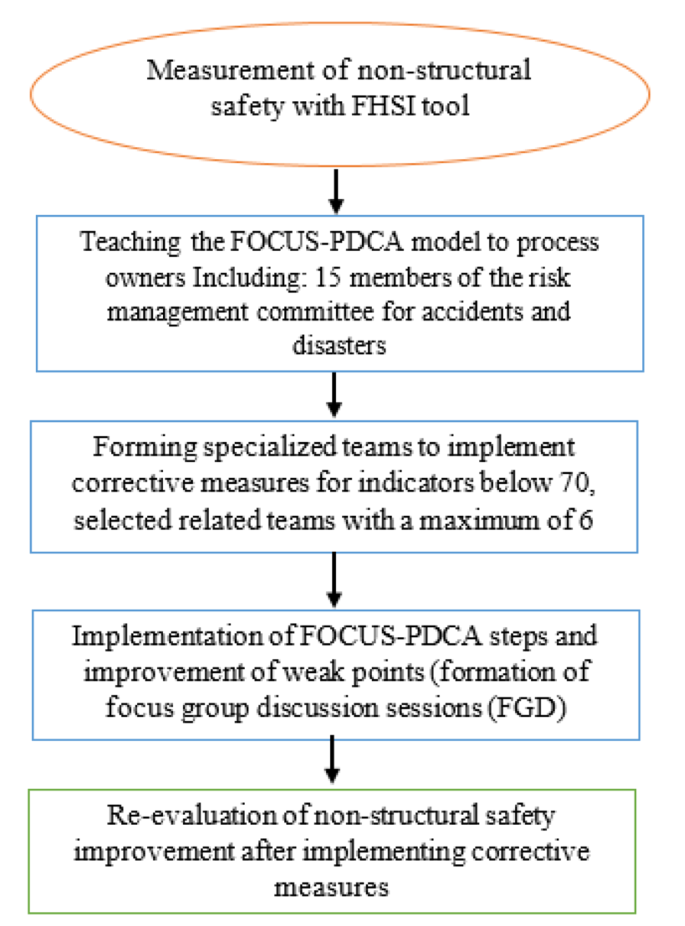 Measurement of non-structural safety with FHSI tool

Teaching the FOCUS-PDCA model to process owners Including: 15 members of the risk management committee for accidents and disasters

Forming specialized teams to implement corrective measures for indicators below 70, selected related teams with a maximum of 6

Implementation of FOCUS-PDCA steps and improvement of weak points (formation of focus group discussion sessions (FGD)

Re-evaluation of non-structural safety improvement after implementing corrective measures